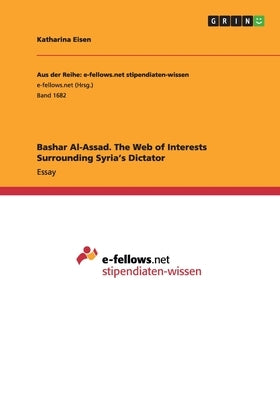 GRIN

Katharina Eisen

Aus der Reihe: e-fellows.net stipendiaten-wissen
e-fellows.net (Hrsg.)
Band 1682

Bashar Al-Assad. The Web of Interests Surrounding Syria's Dictator
Essay

e-fellows.net
stipendiaten-wissen